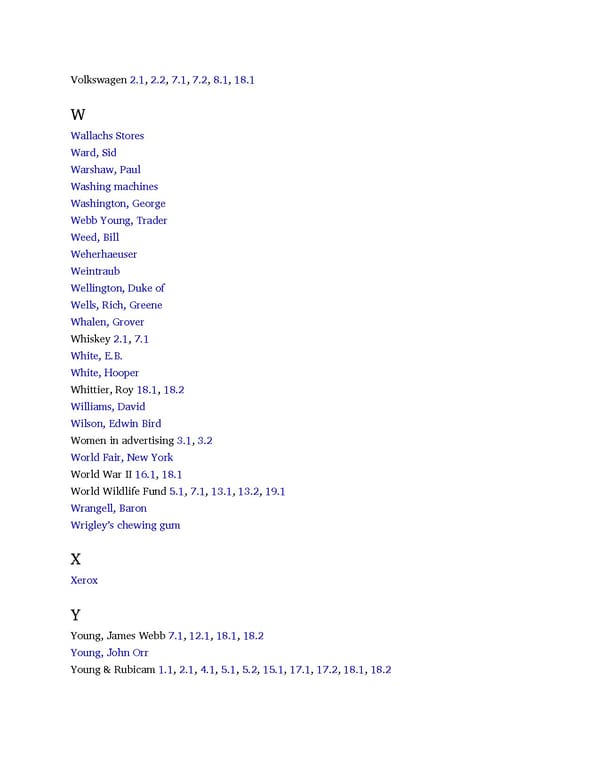 Volkswagen 2.1, 2.2, 7.1, 7.2, 8.1, 18.1

W

Wallachs Stores
Ward, Sid
Warshaw, Paul
Washing machines
Washington, George
Webb Young, Trader
Weed, Bill
Weherhaeuser
Weintraub
Wellington, Duke of
Wells, Rich, Greene
Whalen, Grover
Whiskey 2.1, 7.1
White, E.B.
White, Hooper
Whittier, Roy 18.1, 18.2
Williams, David
Wilson, Edwin Bird
Women in advertising 3.1, 3.2
World Fair, New York
World War II 16.1, 18.1
World Wildlife Fund 5.1, 7.1, 13.1, 13.2, 19.1
Wrangell, Baron
Wrigley's chewing gum

X

Xerox

Y

Young, James Webb 7.1, 12.1, 18.1, 18.2
Young, John Orr
Young & Rubicam 1.1, 2.1, 4.1, 5.1, 5.2, 15.1, 17.1, 17.2, 18.1, 18.2